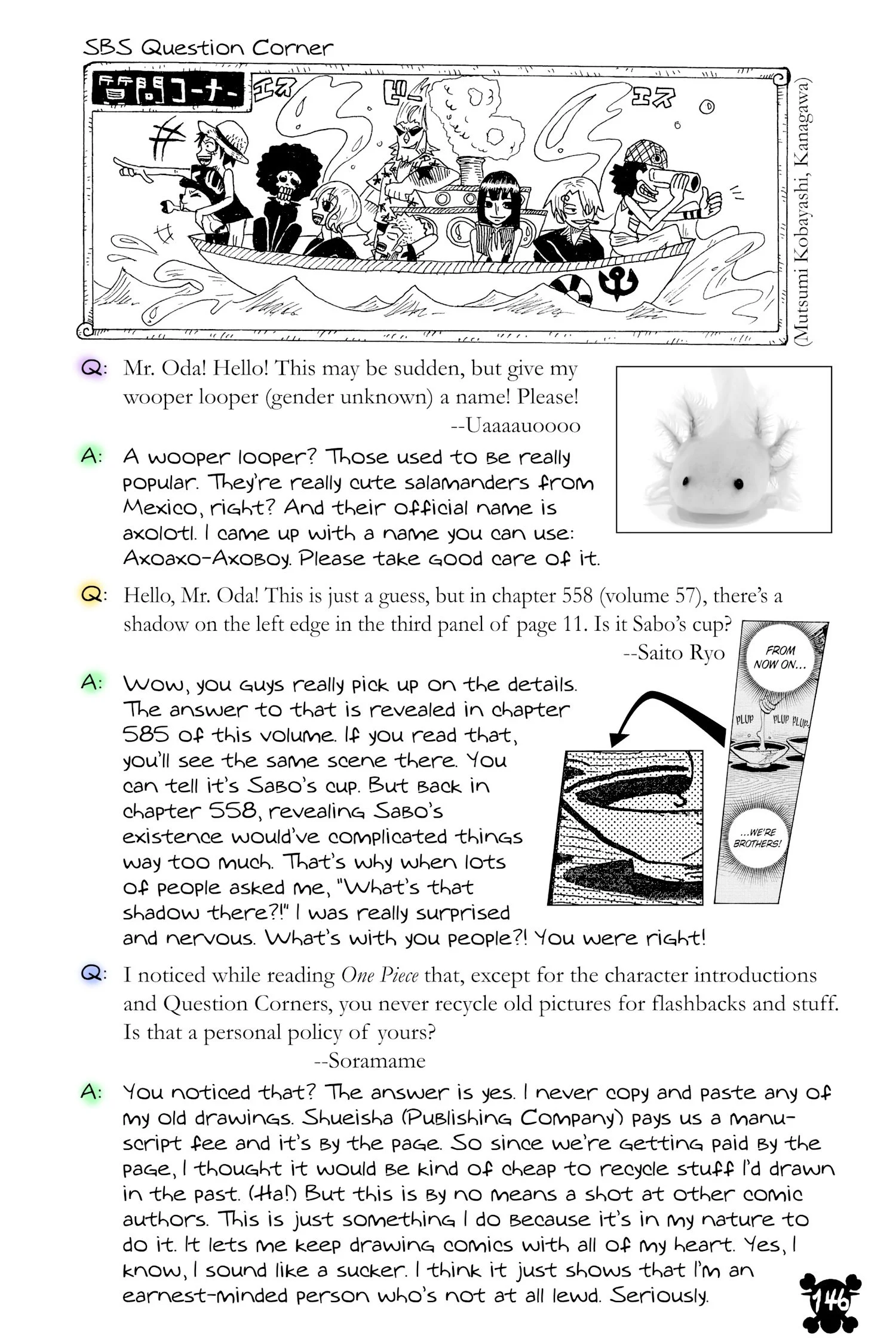 SBS Question Corner

質問コーナー エス ビー エス

(Mutsumi Kobayashi, Kanagawa)

Q: Mr. Oda! Hello! This may be sudden, but give my wooper looper (gender unknown) a name! Please!
--Uaaaauoooo

A: A wooper looper? Those used to be really popular. They're really cute salamanders from Mexico, right? And their official name is axolotl. I came up with a name you can use: Axoaxo-Axoboy. Please take good care of it.

Q: Hello, Mr. Oda! This is just a guess, but in chapter 558 (volume 57), there's a shadow on the left edge in the third panel of page 11. Is it Sabo's cup?
--Saito Ryo

FROM NOW ON...

PLUP PLUP PLUP

...WE'RE BROTHERS!

A: Wow, you guys really pick up on the details. The answer to that is revealed in chapter 585 of this volume. If you read that, you'll see the same scene there. You can tell it's Sabo's cup. But back in chapter 558, revealing Sabo's existence would've complicated things way too much. That's why when lots of people asked me, "What's that shadow there?!" I was really surprised and nervous. What's with you people?! You were right!

Q: I noticed while reading One Piece that, except for the character introductions and Question Corners, you never recycle old pictures for flashbacks and stuff. Is that a personal policy of yours?
--Soramame

A: You noticed that? The answer is yes. I never copy and paste any of my old drawings. Shueisha (Publishing Company) pays us a manuscript fee and it's by the page. So since we're getting paid by the page, I thought it would be kind of cheap to recycle stuff I'd drawn in the past. (Ha!) But this is by no means a shot at other comic authors. This is just something I do because it's in my nature to do it. It lets me keep drawing comics with all of my heart. Yes, I know, I sound like a sucker. I think it just shows that I'm an earnest-minded person who's not at all lewd. Seriously.

146